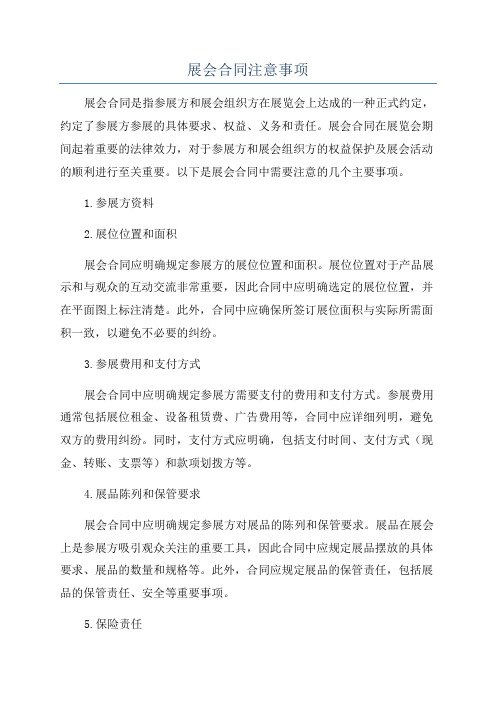 展会合同注意事项

展会合同是指参展方和展会组织方在展览会上达成的一种正式约定，约定了参展方参展的具体要求、权益、义务和责任。展会合同在展览会期间起着重要的法律效力，对于参展方和展会组织方的权益保护及展会活动的顺利进行至关重要。以下是展会合同中需要注意的几个主要事项。

1.参展方资料

2.展位位置和面积

展会合同应明确规定参展方的展位位置和面积。展位位置对于产品展示和与观众的互动交流非常重要，因此合同中应明确选定的展位位置，并在平面图上标注清楚。此外，合同中应确保所签订展位面积与实际所需面积一致，以避免不必要的纠纷。

3.参展费用和支付方式

展会合同中应明确规定参展方需要支付的费用和支付方式。参展费用通常包括展位租金、设备租赁费、广告费用等，合同中应详细列明，避免双方的费用纠纷。同时，支付方式应明确，包括支付时间、支付方式（现金、转账、支票等）和款项划拨方等。

4.展品陈列和保管要求

展会合同中应明确规定参展方对展品的陈列和保管要求。展品在展会上是参展方吸引观众关注的重要工具，因此合同中应规定展品摆放的具体要求、展品的数量和规格等。此外，合同应规定展品的保管责任，包括展品的保管责任、安全等重要事项。

5.保险责任